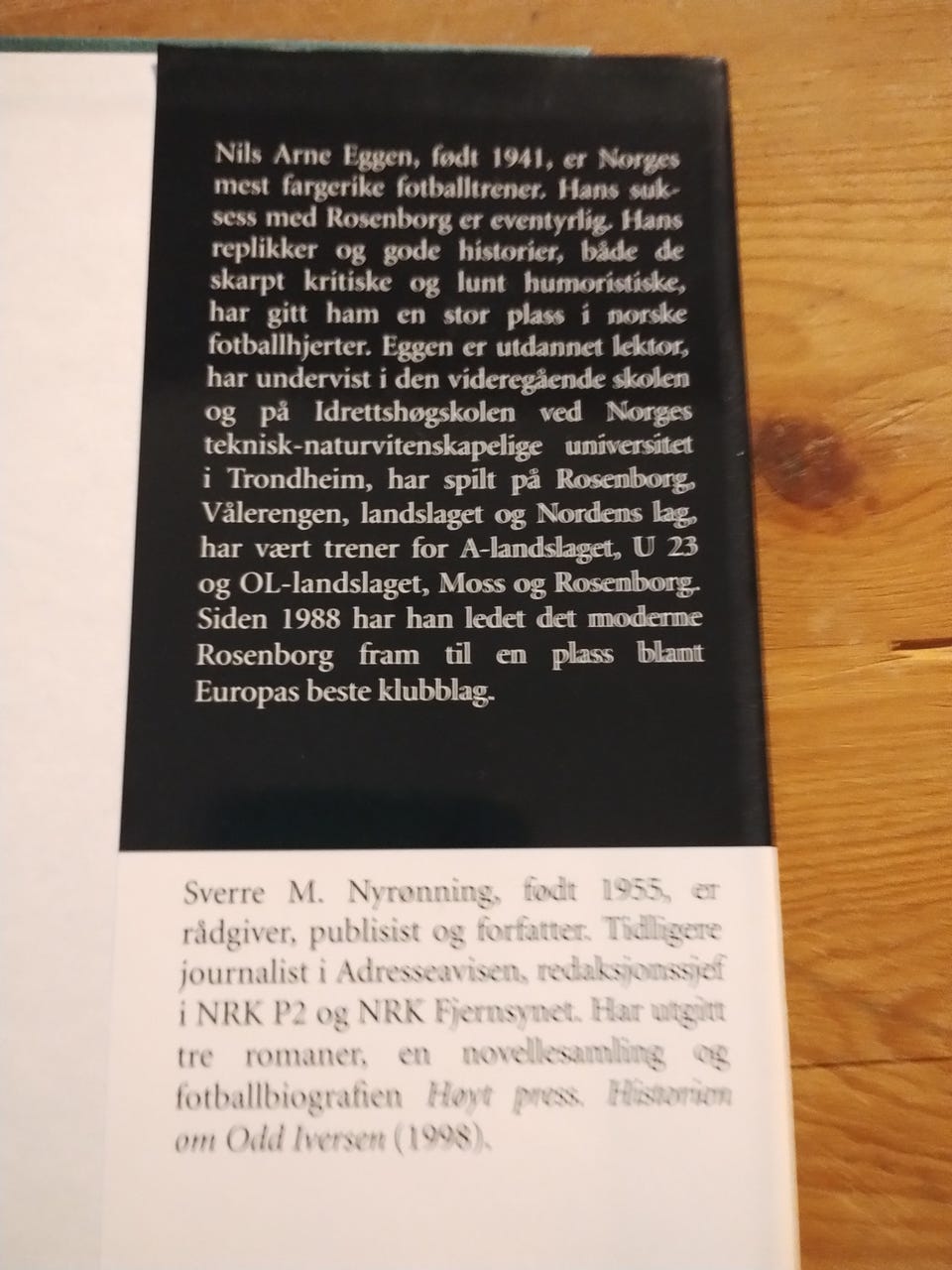 Nils Arne Eggen, født 1941, er Norges mest fargerike fotballtrener. Hans suksess med Rosenborg er eventyrlig. Hans replikker og gode historier, både de skarpt kritiske og lunt humoristiske, har gitt ham en stor plass i norske fotballhjerter. Eggen er utdannet lektor, har undervist i den videregående skolen og på Idrettshøgskolen ved Norges teknisk-naturvitenskapelige universitet i Trondheim, har spilt på Rosenborg, Vålerengen, landslaget og Nordens lag, har vært trener for A-landslaget, U 23 og OL-landslaget, Moss og Rosenborg. Siden 1988 har han ledet det moderne Rosenborg fram til en plass blant Europas beste klubblag.

Sverre M. Nyrønning, født 1955, er rådgiver, publisist og forfatter. Tidligere journalist i Adresseavisen, redaksjonssjef i NRK P2 og NRK Fjernsynet. Har utgitt tre romaner, en novellesamling og fotballbiografien Høyt press. Historien om Odd Iversen (1998).